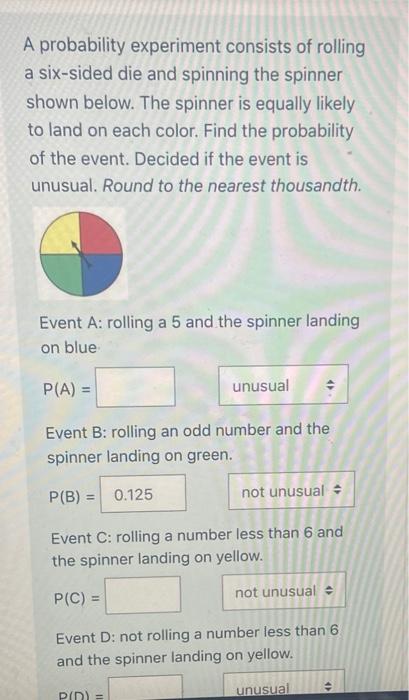 A probability experiment consists of rolling a six-sided die and spinning the spinner shown below. The spinner is equally likely to land on each color. Find the probability of the event. Decided if the event is unusual. Round to the nearest thousandth.

Event A: rolling a 5 and the spinner landing on blue

P(A) = 

unusual

Event B: rolling an odd number and the spinner landing on green.

P(B) = 0.125

not unusual

Event C: rolling a number less than 6 and the spinner landing on yellow.

P(C) = 

not unusual

Event D: not rolling a number less than 6 and the spinner landing on yellow.

P(D) = 

unusual